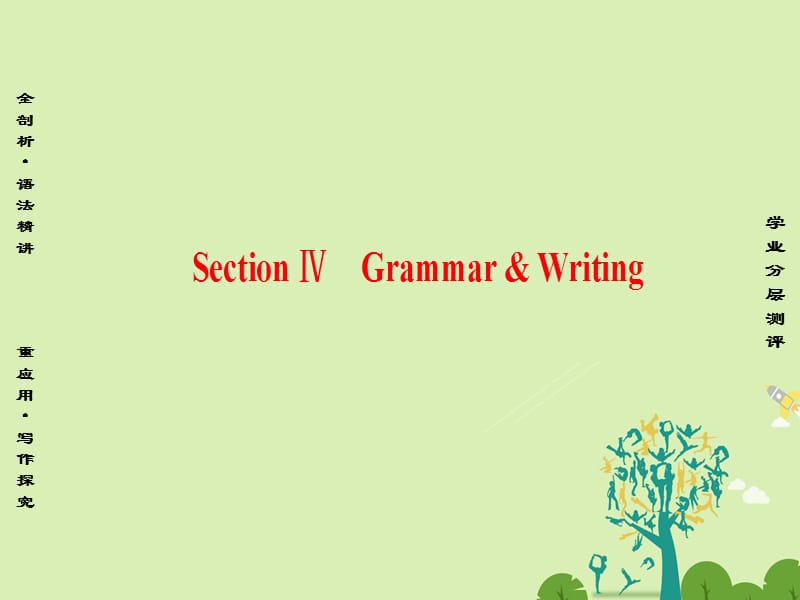 全剖析·语法精讲

重应用·写作探究

Section Ⅳ Grammar & Writing

学业分层测评